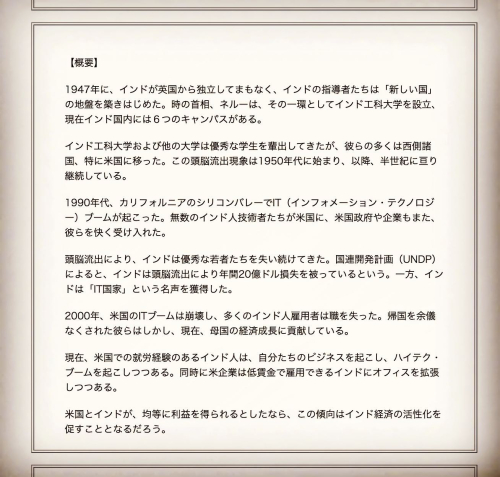 【概要】

1947年に、インドが英国から独立してまもなく、インドの指導者たちは「新しい国」の地盤を築きはじめた。時の首相、ネルーは、その一環としてインド工科大学を設立、現在インド国内には６つのキャンパスがある。

インド工科大学および他の大学は優秀な学生を輩出してきたが、彼らの多くは西側諸国、特に米国に移った。この頭脳流出現象は1950年代に始まり、以降、半世紀に亘り継続している。

1990年代、カリフォルニアのシリコンバレーでIT（インフォメーション・テクノロジー）ブームが起こった。無数のインド人技術者たちが米国に、米国政府や企業もまた、彼らを快く受け入れた。

頭脳流出により、インドは優秀な若者たちを失い続けてきた。国連開発計画（UNDP）によると、インドは頭脳流出により年間20億ドル損失を被っているという。一方、インドは「IT国家」という名声を獲得した。

2000年、米国のITブームは崩壊し、多くのインド人雇用者は職を失った。帰国を余儀なくされた彼らはしかし、現在、母国の経済成長に貢献している。

現在、米国での就労経験のあるインド人は、自分たちのビジネスを起こし、ハイテク・ブームを起こしつつある。同時に米企業は低賃金で雇用できるインドにオフィスを拡張しつつある。

米国とインドが、均等に利益を得られるとしたなら、この傾向はインド経済の活性化を促すこととなるだろう。